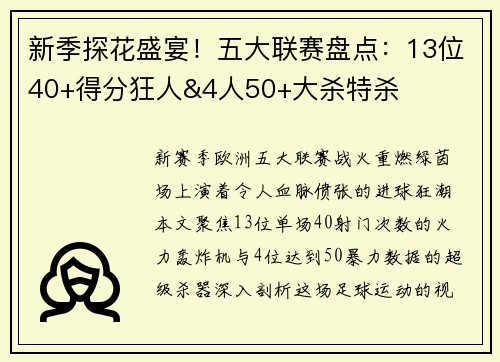 新季探花盛宴！五大联赛盘点：13位40+得分狂人&4人50+大杀特杀

新赛季欧洲五大联赛战火重燃绿茵场上演着令人血脉偾张的进球狂潮本文聚焦13位单场40射门次数的火力轰炸机与4位达到50暴力数据的超级杀器深入剖析这场足球运动的视